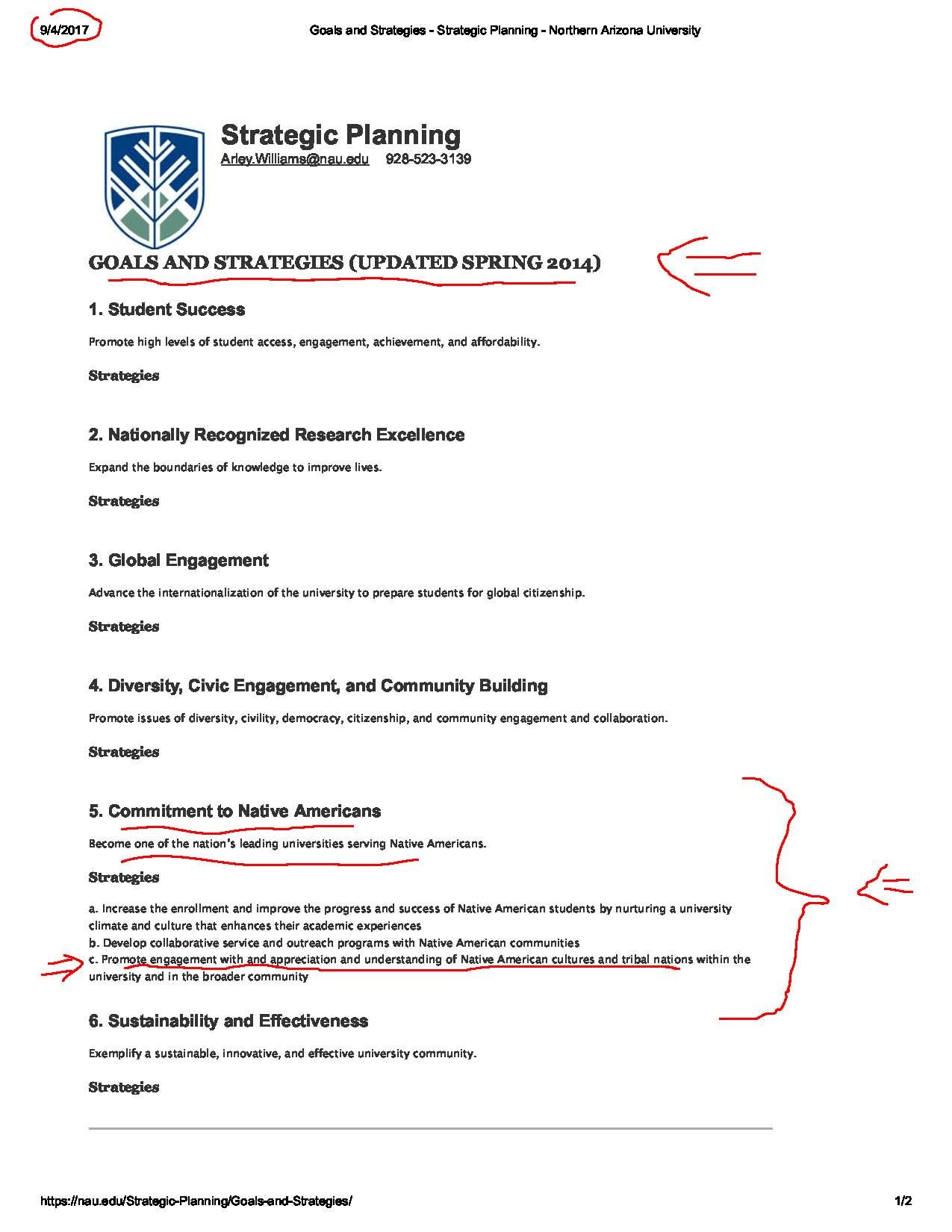 9/4/2017 Goals and Strategies - Strategic Planning - Northern Arizona University

Strategic Planning
Arley.Williams@nau.edu 928-523-3139

GOALS AND STRATEGIES (UPDATED SPRING 2014)

1. Student Success

Promote high levels of student access, engagement, achievement, and affordability.

Strategies

2. Nationally Recognized Research Excellence

Expand the boundaries of knowledge to improve lives.

Strategies

3. Global Engagement

Advance the internationalization of the university to prepare students for global citizenship.

Strategies

4. Diversity, Civic Engagement, and Community Building

Promote issues of diversity, civility, democracy, citizenship, and community engagement and collaboration.

Strategies

5. Commitment to Native Americans

Become one of the nation's leading universities serving Native Americans.

Strategies

a. Increase the enrollment and improve the progress and success of Native American students by nurturing a university climate and culture that enhances their academic experiences
b. Develop collaborative service and outreach programs with Native American communities
c. Promote engagement with and appreciation and understanding of Native American cultures and tribal nations within the university and in the broader community

6. Sustainability and Effectiveness

Exemplify a sustainable, innovative, and effective university community.

Strategies

https://nau.edu/Strategic-Planning/Goals-and-Strategies/ 1/2